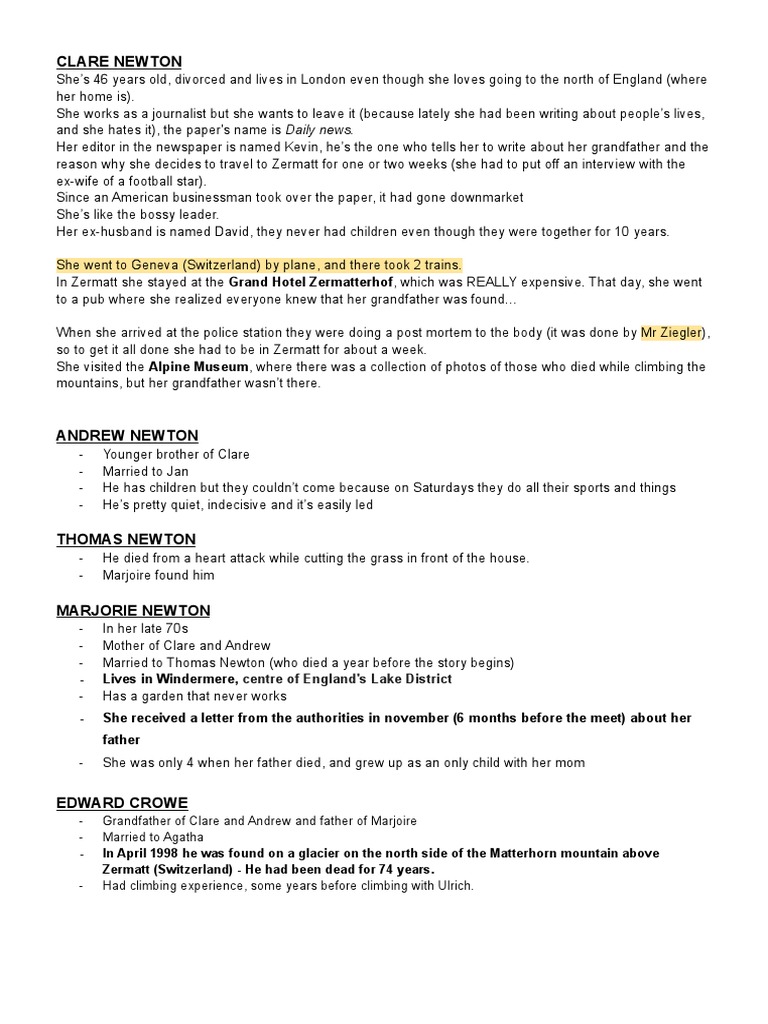 CLARE NEWTON
She's 46 years old, divorced and lives in London even though she loves going to the north of England (where her home is).
She works as a journalist but she wants to leave it (because lately she had been writing about people's lives, and she hates it), the paper's name is Daily news.
Her editor in the newspaper is named Kevin, he's the one who tells her to write about her grandfather and the reason why she decides to travel to Zermatt for one or two weeks (she had to put off an interview with the ex-wife of a football star).
Since an American businessman took over the paper, it had gone downmarket
She's like the bossy leader.
Her ex-husband is named David, they never had children even though they were together for 10 years.

She went to Geneva (Switzerland) by plane, and there took 2 trains.
In Zermatt she stayed at the Grand Hotel Zermatterhof, which was REALLY expensive. That day, she went to a pub where she realized everyone knew that her grandfather was found...

When she arrived at the police station they were doing a post mortem to the body (it was done by Mr Ziegler), so to get it all done she had to be in Zermatt for about a week.
She visited the Alpine Museum, where there was a collection of photos of those who died while climbing the mountains, but her grandfather wasn't there.

ANDREW NEWTON
- Younger brother of Clare
- Married to Jan
- He has children but they couldn't come because on Saturdays they do all their sports and things
- He's pretty quiet, indecisive and it's easily led

THOMAS NEWTON
- He died from a heart attack while cutting the grass in front of the house.
- Marjoire found him

MARJORIE NEWTON
- In her late 70s
- Mother of Clare and Andrew
- Married to Thomas Newton (who died a year before the story begins)
- Lives in Windermere, centre of England's Lake District
- Has a garden that never works
- She received a letter from the authorities in november (6 months before the meet) about her father
- She was only 4 when her father died, and grew up as an only child with her mom

EDWARD CROWE
- Grandfather of Clare and Andrew and father of Marjoire
- Married to Agatha
- In April 1998 he was found on a glacier on the north side of the Matterhorn mountain above Zermatt (Switzerland) - He had been dead for 74 years.
- Had climbing experience, some years before climbing with Ulrich.